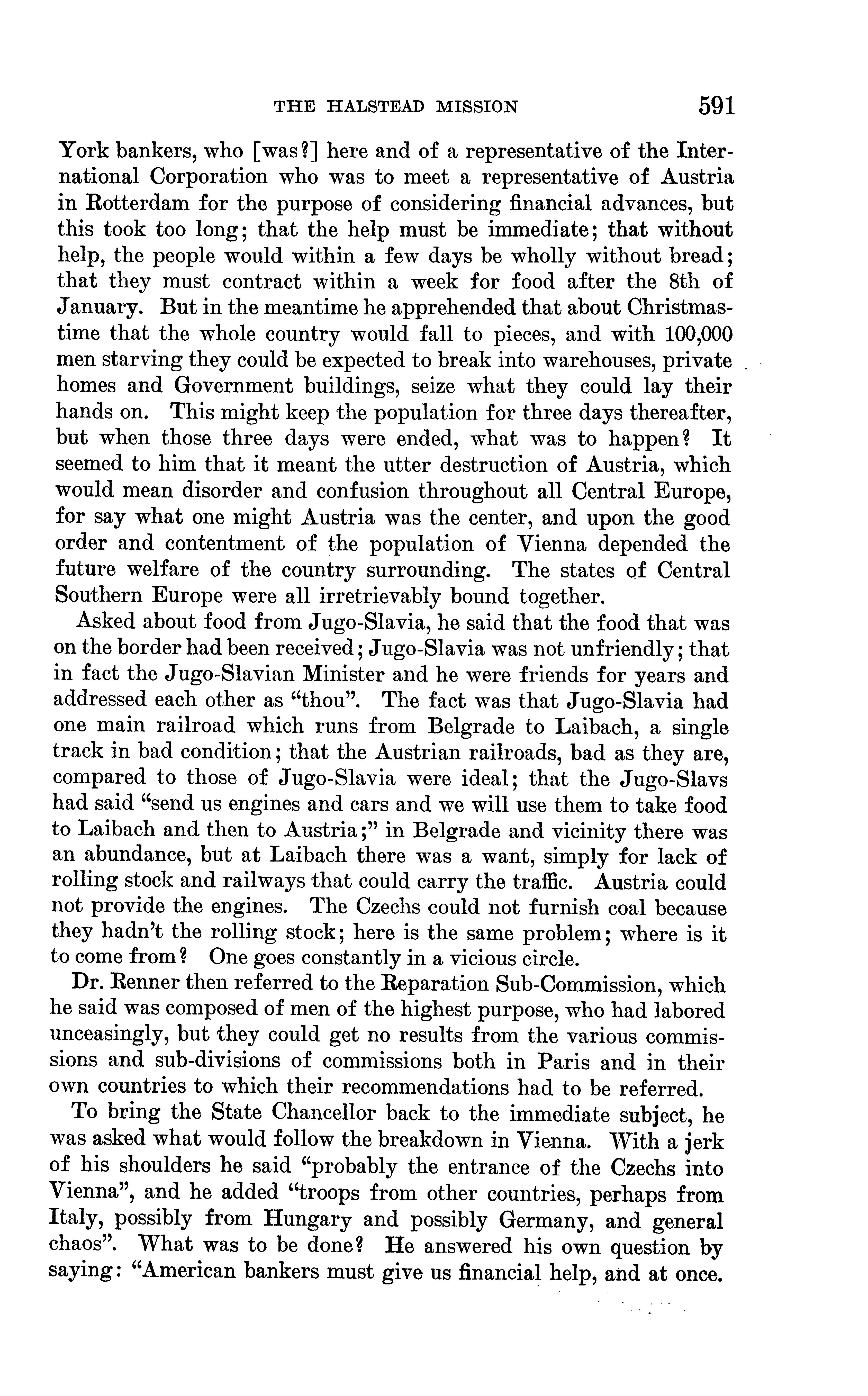 THE HALSTEAD MISSION 591

York bankers, who [was?] here and of a representative of the International Corporation who was to meet a representative of Austria in Rotterdam for the purpose of considering financial advances, but this took too long; that the help must be immediate; that without help, the people would within a few days be wholly without bread; that they must contract within a week for food after the 8th of January. But in the meantime he apprehended that about Christmastime that the whole country would fall to pieces, and with 100,000 men starving they could be expected to break into warehouses, private homes and Government buildings, seize what they could lay their hands on. This might keep the population for three days thereafter, but when those three days were ended, what was to happen? It seemed to him that it meant the utter destruction of Austria, which would mean disorder and confusion throughout all Central Europe, for say what one might Austria was the center, and upon the good order and contentment of the population of Vienna depended the future welfare of the country surrounding. The states of Central Southern Europe were all irretrievably bound together.

Asked about food from Jugo-Slavia, he said that the food that was on the border had been received; Jugo-Slavia was not unfriendly; that in fact the Jugo-Slavian Minister and he were friends for years and addressed each other as "thou". The fact was that Jugo-Slavia had one main railroad which runs from Belgrade to Laibach, a single track in bad condition; that the Austrian railroads, bad as they are, compared to those of Jugo-Slavia were ideal; that the Jugo-Slavs had said "send us engines and cars and we will use them to take food to Laibach and then to Austria;" in Belgrade and vicinity there was an abundance, but at Laibach there was a want, simply for lack of rolling stock and railways that could carry the traffic. Austria could not provide the engines. The Czechs could not furnish coal because they hadn't the rolling stock; here is the same problem; where is it to come from? One goes constantly in a vicious circle.

Dr. Renner then referred to the Reparation Sub-Commission, which he said was composed of men of the highest purpose, who had labored unceasingly, but they could get no results from the various commissions and sub-divisions of commissions both in Paris and in their own countries to which their recommendations had to be referred.

To bring the State Chancellor back to the immediate subject, he was asked what would follow the breakdown in Vienna. With a jerk of his shoulders he said "probably the entrance of the Czechs into Vienna", and he added "troops from other countries, perhaps from Italy, possibly from Hungary and possibly Germany, and general chaos". What was to be done? He answered his own question by saying: "American bankers must give us financial help, and at once.